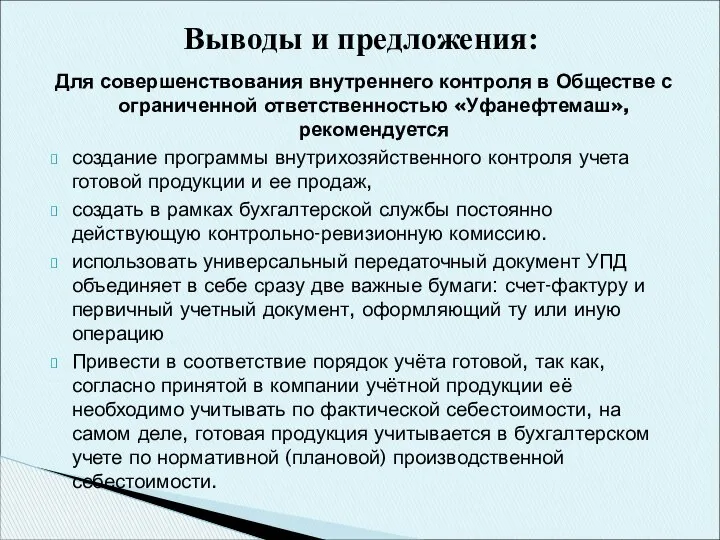 Выводы и предложения:

Для совершенствования внутреннего контроля в Обществе с ограниченной ответственностью «Уфанефтемаш», рекомендуется

создание программы внутрихозяйственного контроля учета готовой продукции и ее продаж,

создать в рамках бухгалтерской службы постоянно действующую контрольно-ревизионную комиссию.

использовать универсальный передаточный документ УПД объединяет в себе сразу две важные бумаги: счет-фактуру и первичный учетный документ, оформляющий ту или иную операцию

Привести в соответствие порядок учёта готовой, так как, согласно принятой в компании учётной продукции её необходимо учитывать по фактической себестоимости, на самом деле, готовая продукция учитывается в бухгалтерском учете по нормативной (плановой) производственной себестоимости.